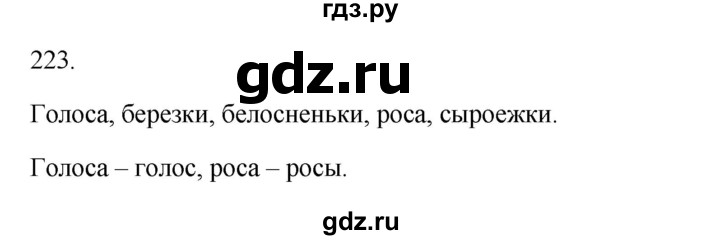 гдз.ру

223.

gdz.ru

Голоса, березки, белосненьки, роса, сыроежки.

Голоса – голос, роса – росы.

gdz.ru